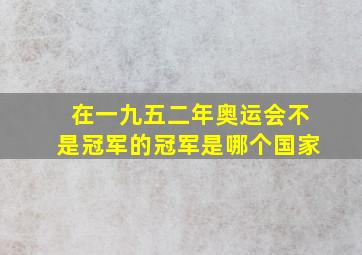 在一九五二年奥运会不是冠军的冠军是哪个国家